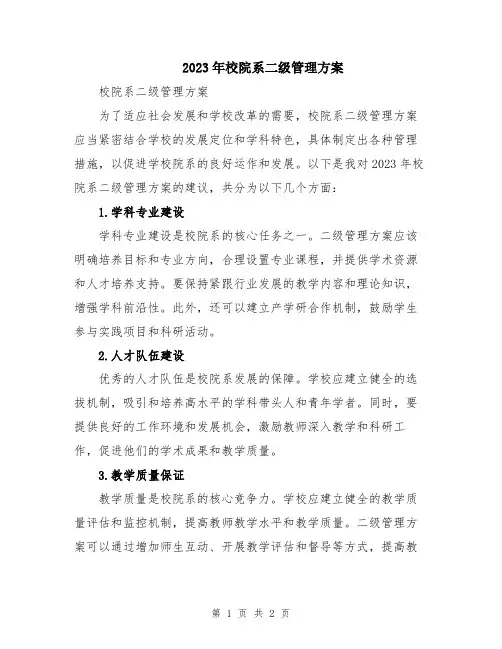 2023年校院系二级管理方案

校院系二级管理方案

为了适应社会发展和学校改革的需要，校院系二级管理方案应当紧密结合学校的发展定位和学科特色，具体制定出各种管理措施，以促进学校院系的良好运作和发展。以下是我对2023年校院系二级管理方案的建议，共分为以下几个方面：

1.学科专业建设

学科专业建设是校院系的核心任务之一。二级管理方案应该明确培养目标和专业方向，合理设置专业课程，并提供学术资源和人才培养支持。要保持紧跟行业发展的教学内容和理论知识，增强学科前沿性。此外，还可以建立产学研合作机制，鼓励学生参与实践项目和科研活动。

2.人才队伍建设

优秀的人才队伍是校院系发展的保障。学校应建立健全的选拔机制，吸引和培养高水平的学科带头人和青年学者。同时，要提供良好的工作环境和发展机会，激励教师深入教学和科研工作，促进他们的学术成果和教学质量。

3.教学质量保证

教学质量是校院系的核心竞争力。学校应建立健全的教学质量评估和监控机制，提高教师教学水平和教学质量。二级管理方案可以通过增加师生互动、开展教学评估和督导等方式，提高教

第 1 页 共 2 页